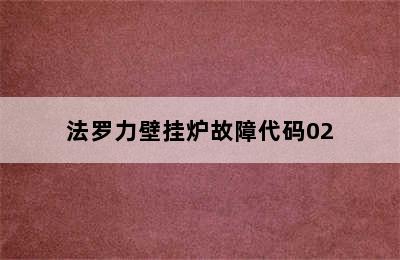 法罗力壁挂炉故障代码02